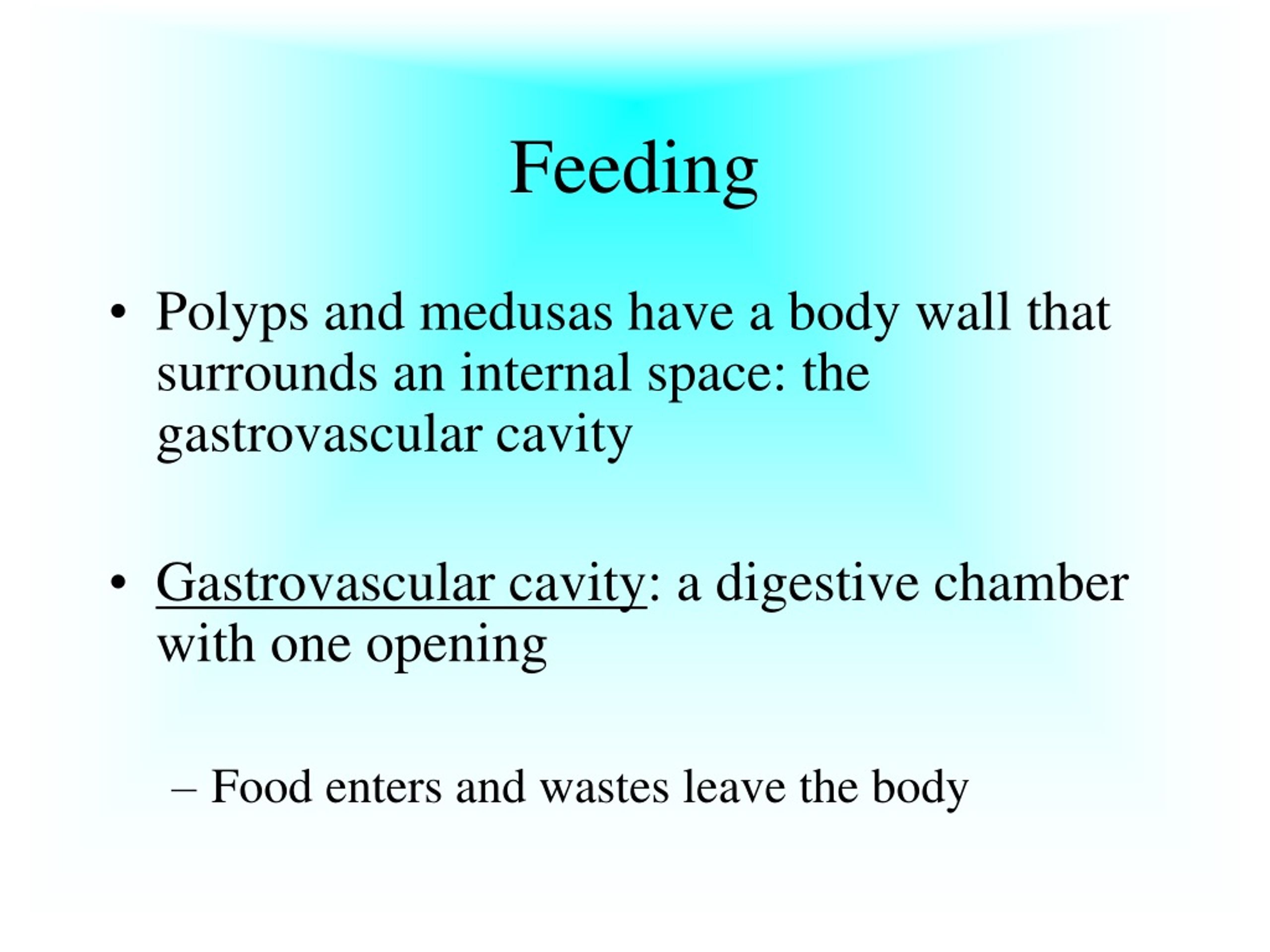 Feeding

• Polyps and medusas have a body wall that surrounds an internal space: the gastrovascular cavity

• Gastrovascular cavity: a digestive chamber with one opening

– Food enters and wastes leave the body